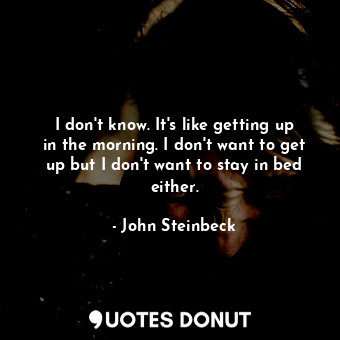 I don't know. It's like getting up in the morning. I don't want to get up but I don't want to stay in bed either.

- John Steinbeck

QUOTES DONUT